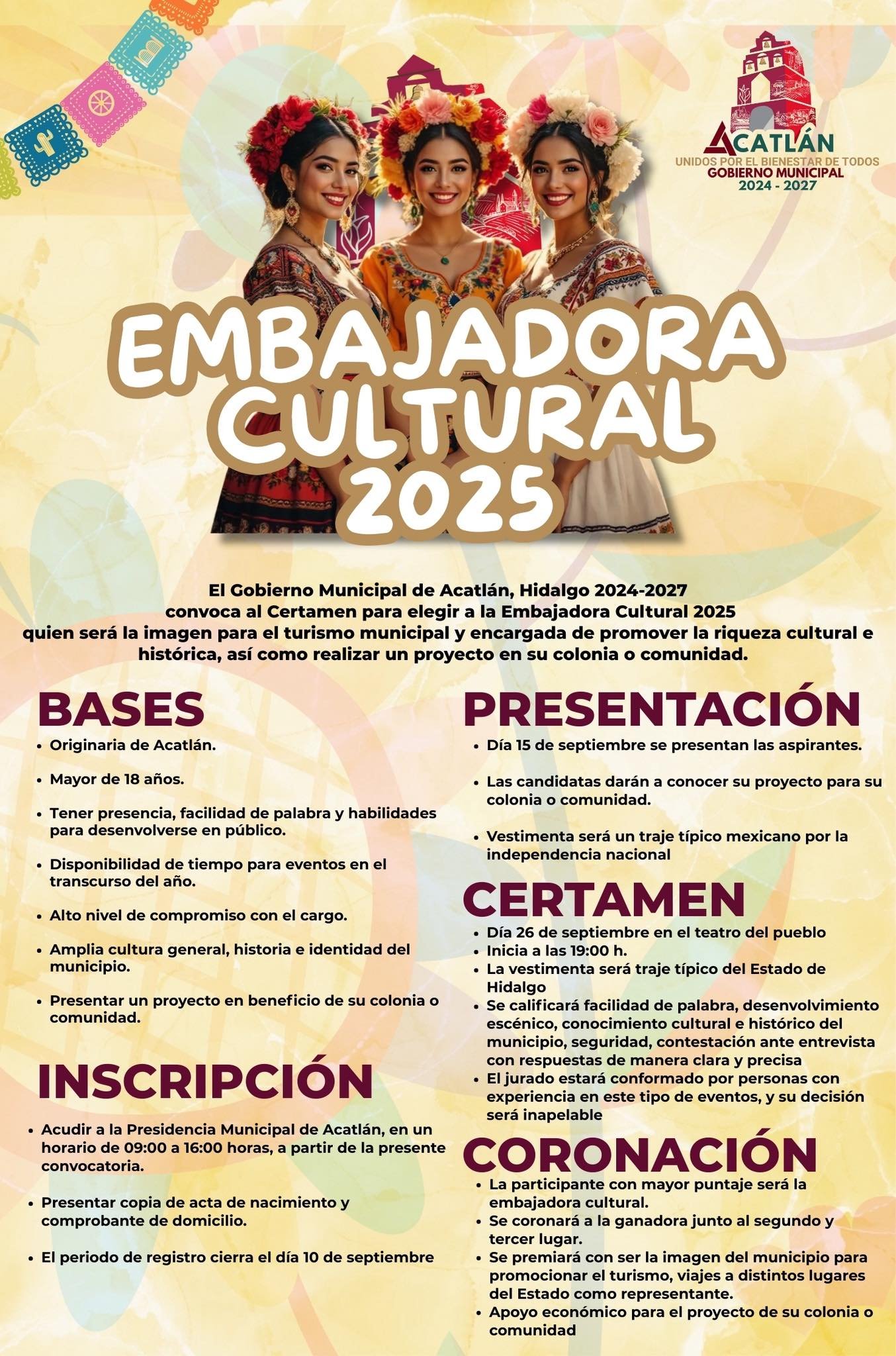 ACATLÁN
UNIDOS POR EL BIENESTAR DE TODOS
GOBIERNO MUNICIPAL
2024 - 2027

EMBAJADORA CULTURAL 2025

El Gobierno Municipal de Acatlán, Hidalgo 2024-2027
convoca al Certamen para elegir a la Embajadora Cultural 2025
quien será la imagen para el turismo municipal y encargada de promover la riqueza cultural e histórica, así como realizar un proyecto en su colonia o comunidad.

BASES
• Originaria de Acatlán.
• Mayor de 18 años.
• Tener presencia, facilidad de palabra y habilidades para desenvolverse en público.
• Disponibilidad de tiempo para eventos en el transcurso del año.
• Alto nivel de compromiso con el cargo.
• Amplia cultura general, historia e identidad del municipio.
• Presentar un proyecto en beneficio de su colonia o comunidad.

INSCRIPCIÓN
• Acudir a la Presidencia Municipal de Acatlán, en un horario de 09:00 a 16:00 horas, a partir de la presente convocatoria.
• Presentar copia de acta de nacimiento y comprobante de domicilio.
• El periodo de registro cierra el día 10 de septiembre

PRESENTACIÓN
• Día 15 de septiembre se presentan las aspirantes.
• Las candidatas darán a conocer su proyecto para su colonia o comunidad.
• Vestimenta será un traje típico mexicano por la independencia nacional

CERTAMEN
• Día 26 de septiembre en el teatro del pueblo
• Inicia a las 19:00 h.
• La vestimenta será traje típico del Estado de Hidalgo
• Se calificará facilidad de palabra, desenvolvimiento escénico, conocimiento cultural e histórico del municipio, seguridad, contestación ante entrevista con respuestas de manera clara y precisa
• El jurado estará conformado por personas con experiencia en este tipo de eventos, y su decisión será inapelable

CORONACIÓN
• La participante con mayor puntaje será la embajadora cultural.
• Se coronará a la ganadora junto al segundo y tercer lugar.
• Se premiará con ser la imagen del municipio para promocionar el turismo, viajes a distintos lugares del Estado como representante.
• Apoyo económico para el proyecto de su colonia o comunidad